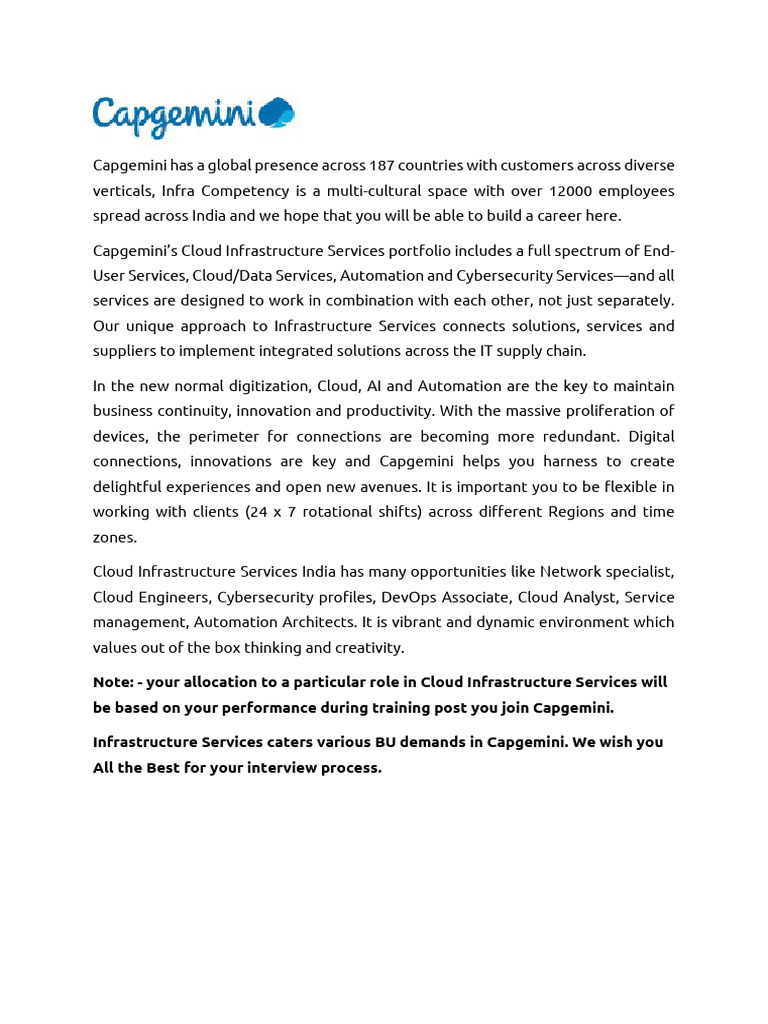 Capgemini

Capgemini has a global presence across 187 countries with customers across diverse verticals, Infra Competency is a multi-cultural space with over 12000 employees spread across India and we hope that you will be able to build a career here.

Capgemini's Cloud Infrastructure Services portfolio includes a full spectrum of End-User Services, Cloud/Data Services, Automation and Cybersecurity Services—and all services are designed to work in combination with each other, not just separately. Our unique approach to Infrastructure Services connects solutions, services and suppliers to implement integrated solutions across the IT supply chain.

In the new normal digitization, Cloud, AI and Automation are the key to maintain business continuity, innovation and productivity. With the massive proliferation of devices, the perimeter for connections are becoming more redundant. Digital connections, innovations are key and Capgemini helps you harness to create delightful experiences and open new avenues. It is important you to be flexible in working with clients (24 x 7 rotational shifts) across different Regions and time zones.

Cloud Infrastructure Services India has many opportunities like Network specialist, Cloud Engineers, Cybersecurity profiles, DevOps Associate, Cloud Analyst, Service management, Automation Architects. It is vibrant and dynamic environment which values out of the box thinking and creativity.

Note: - your allocation to a particular role in Cloud Infrastructure Services will be based on your performance during training post you join Capgemini.

Infrastructure Services caters various BU demands in Capgemini. We wish you All the Best for your interview process.